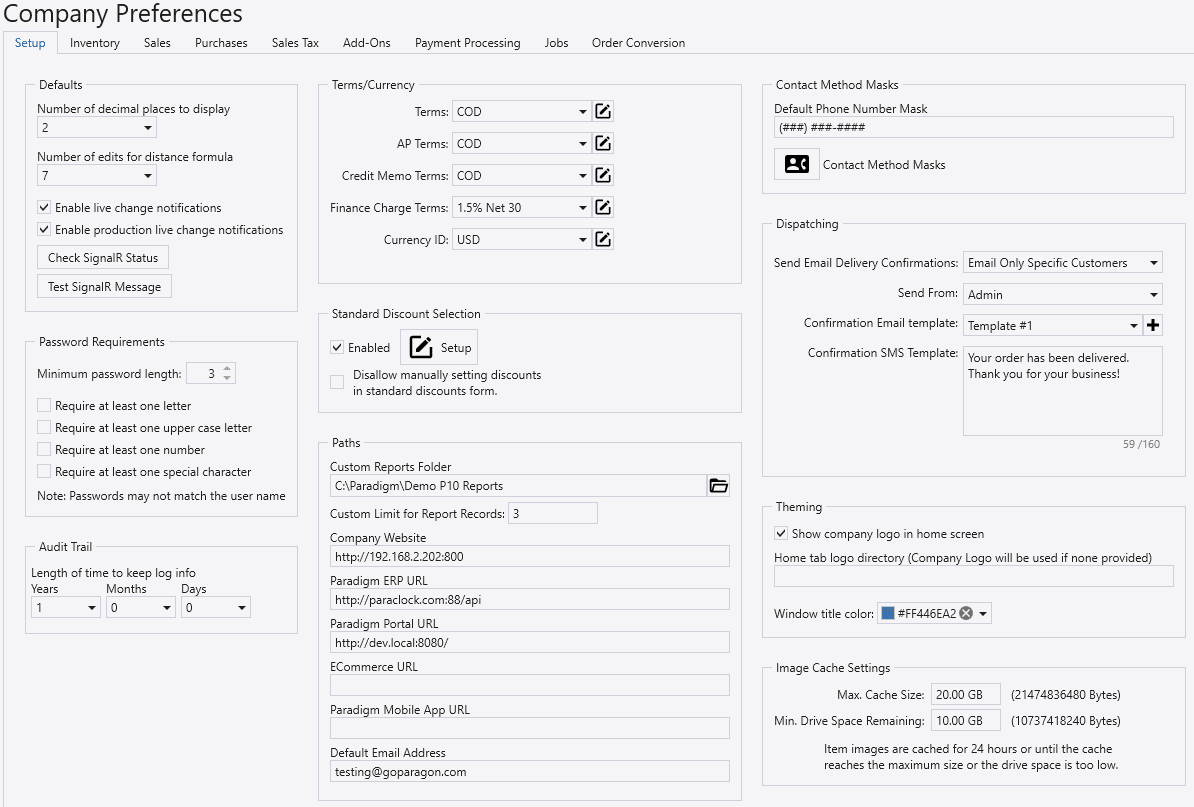 Company Preferences

Setup Inventory Sales Purchases Sales Tax Add-Ons Payment Processing Jobs Order Conversion

Defaults
Number of decimal places to display
2
Number of edits for distance formula
7
Enable live change notifications
Enable production live change notifications
Check SignalR Status
Test SignalR Message

Password Requirements
Minimum password length: 3
Require at least one letter
Require at least one upper case letter
Require at least one number
Require at least one special character
Note: Passwords may not match the user name

Audit Trail
Length of time to keep log info
Years Months Days
1 0 0

Terms/Currency
Terms: COD
AP Terms: COD
Credit Memo Terms: COD
Finance Charge Terms: 1.5% Net 30
Currency ID: USD

Standard Discount Selection
Enabled Setup
Disallow manually setting discounts in standard discounts form.

Paths
Custom Reports Folder
C:\Paradigm\Demo P10 Reports
Custom Limit for Report Records: 3
Company Website
http://192.168.2.202:800
Paradigm ERP URL
http://paraclock.com:88/api
Paradigm Portal URL
http://dev.local:8080/
ECommerce URL
Paradigm Mobile App URL
Default Email Address
testing@goparagon.com

Contact Method Masks
Default Phone Number Mask
(###) ###-####
Contact Method Masks

Dispatching
Send Email Delivery Confirmations: Email Only Specific Customers
Send From: Admin
Confirmation Email template: Template #1
Confirmation SMS Template: Your order has been delivered. Thank you for your business!
59 /160

Theming
Show company logo in home screen
Home tab logo directory (Company Logo will be used if none provided)
Window title color: #FF446EA2

Image Cache Settings
Max. Cache Size: 20.00 GB (21474836480 Bytes)
Min. Drive Space Remaining: 10.00 GB (10737418240 Bytes)
Item images are cached for 24 hours or until the cache reaches the maximum size or the drive space is too low.